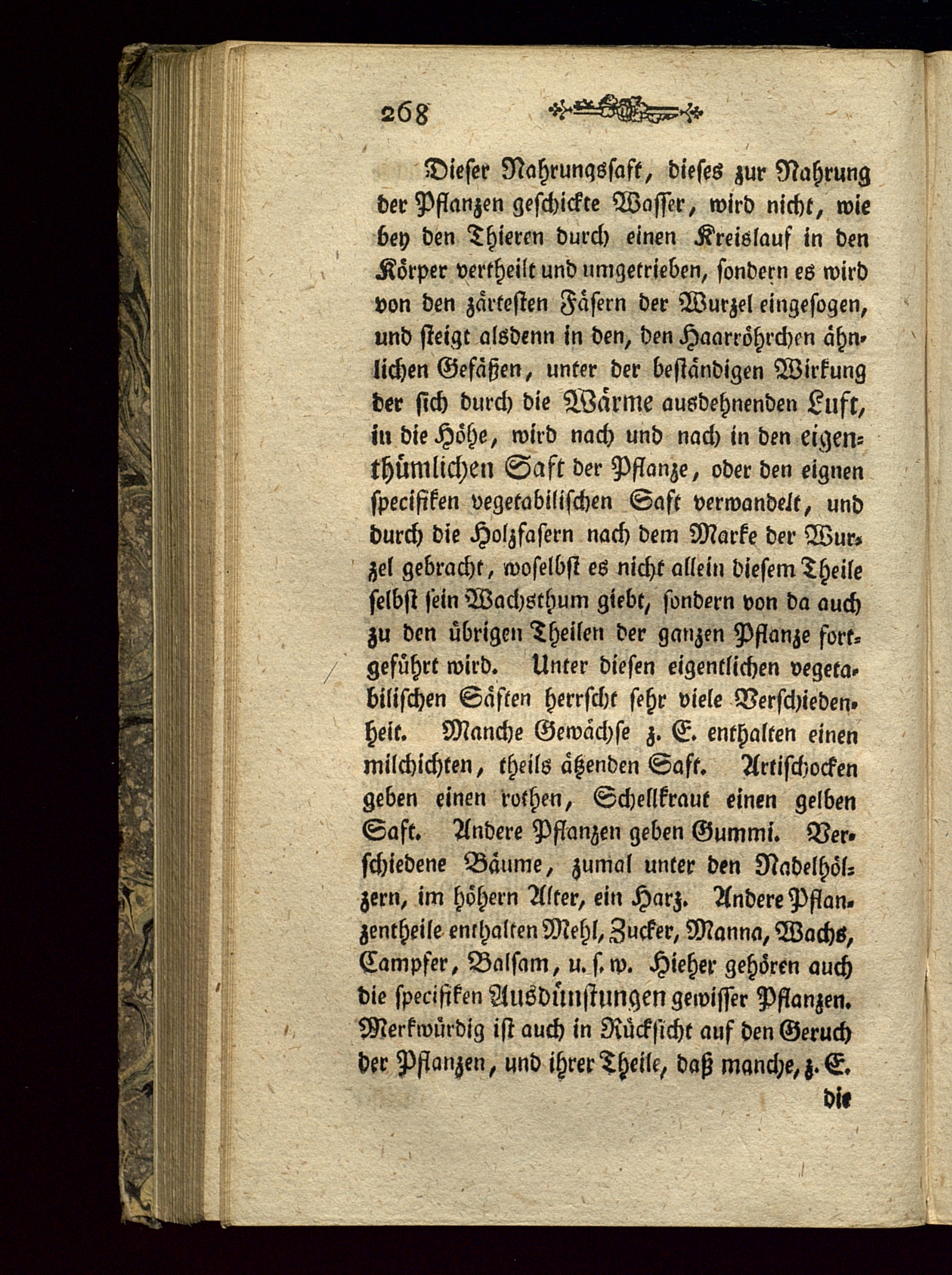 268

Dieser Nahrungssaft, dieses zur Nahrung der Pflanzen geschickte Wasser, wird nicht, wie bey den Thieren durch einen Kreislauf in den Körper vertheilt und umgetrieben, sondern es wird von den zärtesten Fäsern der Wurzel eingesogen, und steigt alsdenn in den, den Haarröhrchen ähnlichen Gefäßen, unter der beständigen Wirkung der sich durch die Wärme ausdehnenden Luft, in die Höhe, wird nach und nach in den eigenthümlichen Saft der Pflanze, oder den eignen specifiken vegetabilischen Saft verwandelt, und durch die Holzfasern nach dem Marke der Wurzel gebracht, woselbst es nicht allein diesem Theile selbst sein Wachsthum giebt, sondern von da auch zu den übrigen Theilen der ganzen Pflanze fortgeführt wird. Unter diesen eigentlichen vegetabilischen Säften herrscht sehr viele Verschiedenheit. Manche Gewächse z. E. enthalten einen milchichten, theils ätzenden Saft. Artischocken geben einen rothen, Schellkraut einen gelben Saft. Andere Pflanzen geben Gummi. Verschiedene Bäume, zumal unter den Nadelhölzern, im höhern Alter, ein Harz. Andere Pflanzentheile enthalten Mehl, Zucker, Manna, Wachs, Campfer, Balsam, u. s. w. Hieher gehören auch die specifiken Ausdünstungen gewisser Pflanzen. Merkwürdig ist auch in Rücksicht auf den Geruch der Pflanzen, und ihrer Theile, daß manche, z. E.

die